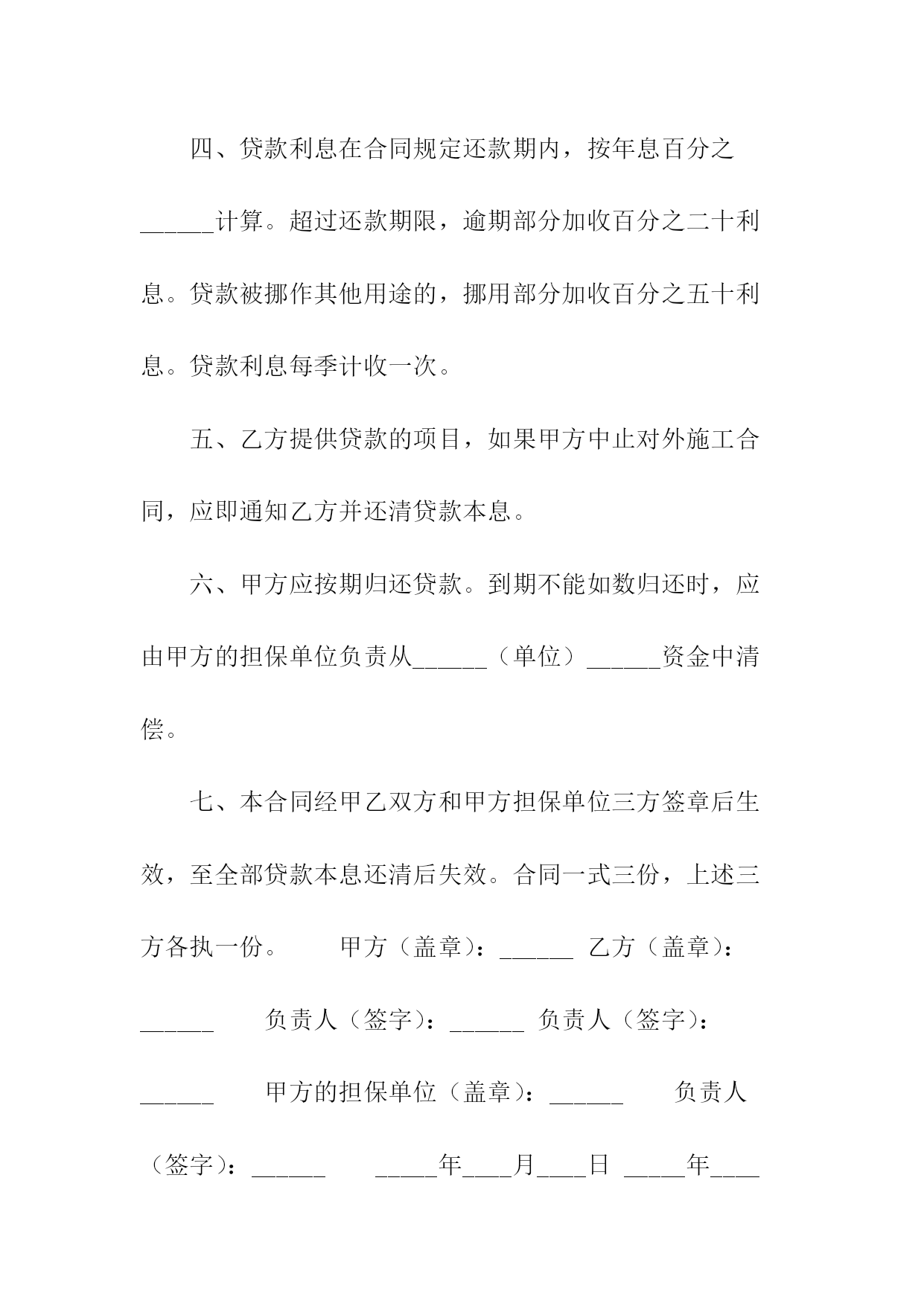 四、贷款利息在合同规定还款期内，按年息百分之______计算。超过还款期限，逾期部分加收百分之二十利息。贷款被挪作其他用途的，挪用部分加收百分之五十利息。贷款利息每季计收一次。

五、乙方提供贷款的项目，如果甲方中止对外施工合同，应即通知乙方并还清贷款本息。

六、甲方应按期归还贷款。到期不能如数归还时，应由甲方的担保单位负责从______（单位）______资金中清偿。

七、本合同经甲乙双方和甲方担保单位三方签章后生效，至全部贷款本息还清后失效。合同一式三份，上述三方各执一份。　　甲方（盖章）：______ 乙方（盖章）：______　　负责人（签字）：______ 负责人（签字）：______　　甲方的担保单位（盖章）：______　　负责人（签字）：______　　_____年____月____日 _____年____